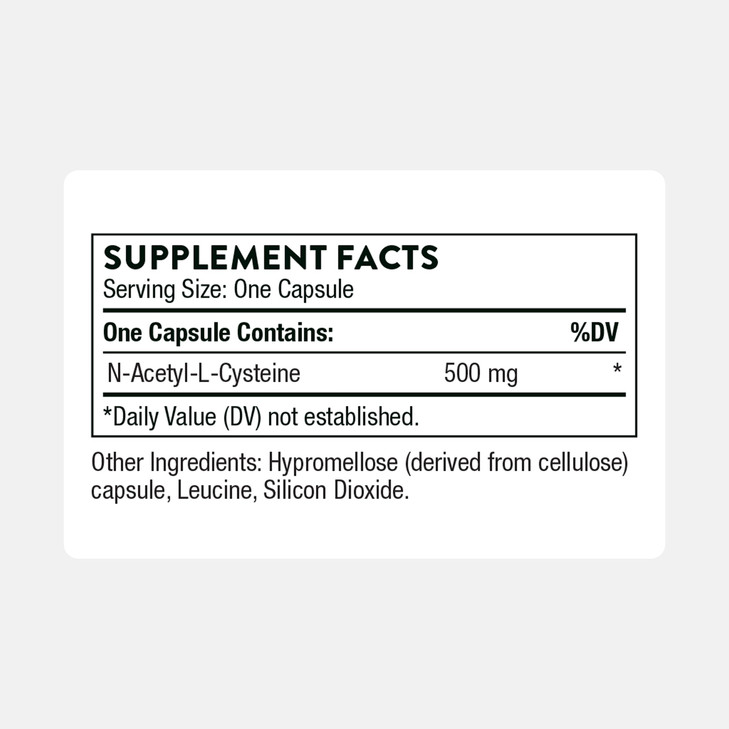 SUPPLEMENT FACTS
Serving Size: One Capsule

| One Capsule Contains: | | %DV |
|---|---|---|
| N-Acetyl-L-Cysteine | 500 mg | * |

*Daily Value (DV) not established.

Other Ingredients: Hypromellose (derived from cellulose) capsule, Leucine, Silicon Dioxide.